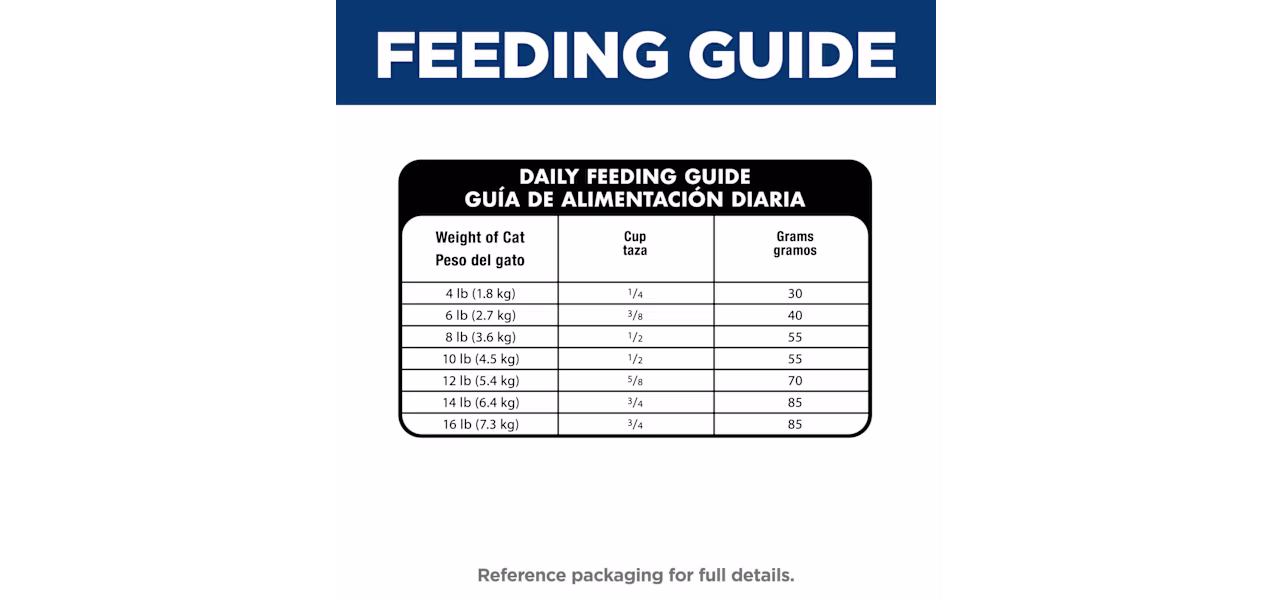 FEEDING GUIDE

DAILY FEEDING GUIDE
GUÍA DE ALIMENTACIÓN DIARIA

| Weight of Cat Peso del gato | Cup taza | Grams gramos |
|---|---|---|
| 4 lb (1.8 kg) | $\frac{1}{4}$ | 30 |
| 6 lb (2.7 kg) | $\frac{3}{8}$ | 40 |
| 8 lb (3.6 kg) | $\frac{1}{2}$ | 55 |
| 10 lb (4.5 kg) | $\frac{1}{2}$ | 55 |
| 12 lb (5.4 kg) | $\frac{5}{8}$ | 70 |
| 14 lb (6.4 kg) | $\frac{3}{4}$ | 85 |
| 16 lb (7.3 kg) | $\frac{3}{4}$ | 85 |

Reference packaging for full details.